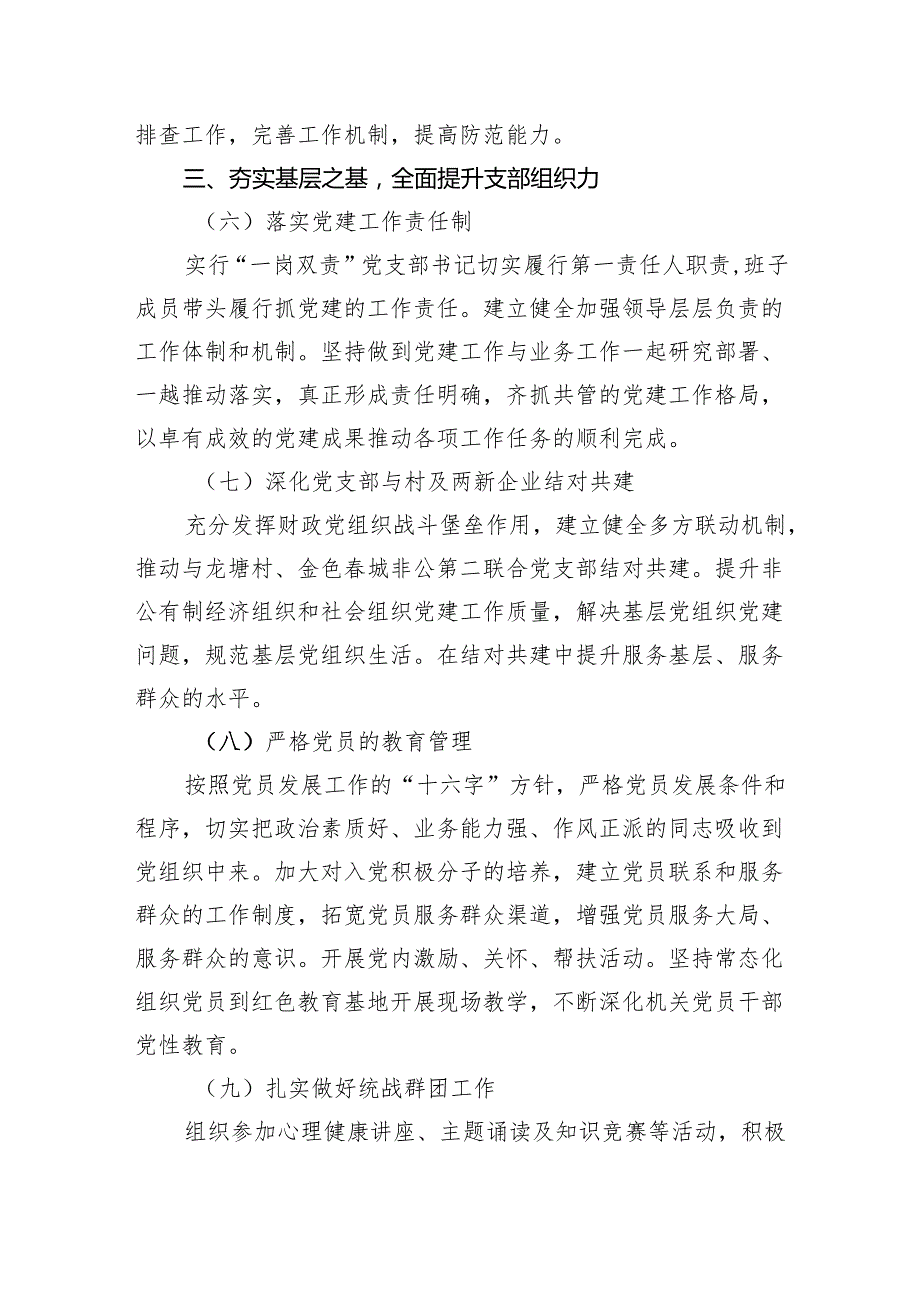 排查工作，完善工作机制，提高防范能力。

三、夯实基层之基，全面提升支部组织力

（六）落实党建工作责任制

实行“一岗双责”党支部书记切实履行第一责任人职责,班子成员带头履行抓党建的工作责任。建立健全加强领导层层负责的工作体制和机制。坚持做到党建工作与业务工作一起研究部署、一越推动落实，真正形成责任明确，齐抓共管的党建工作格局，以卓有成效的党建成果推动各项工作任务的顺利完成。

（七）深化党支部与村及两新企业结对共建

充分发挥财政党组织战斗堡垒作用，建立健全多方联动机制，推动与龙塘村、金色春城非公第二联合党支部结对共建。提升非公有制经济组织和社会组织党建工作质量，解决基层党组织党建问题，规范基层党组织生活。在结对共建中提升服务基层、服务群众的水平。

（八）严格党员的教育管理

按照党员发展工作的“十六字”方针，严格党员发展条件和程序，切实把政治素质好、业务能力强、作风正派的同志吸收到党组织中来。加大对入党积极分子的培养，建立党员联系和服务群众的工作制度，拓宽党员服务群众渠道，增强党员服务大局、服务群众的意识。开展党内激励、关怀、帮扶活动。坚持常态化组织党员到红色教育基地开展现场教学，不断深化机关党员干部党性教育。

（九）扎实做好统战群团工作

组织参加心理健康讲座、主题诵读及知识竞赛等活动，积极